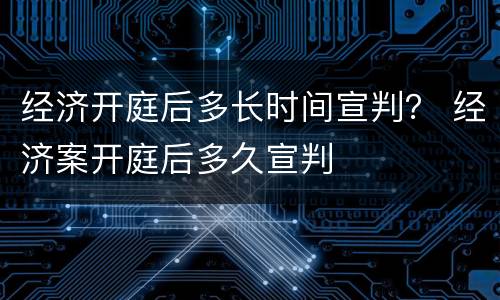 经济开庭后多长时间宣判？ 经济案开庭后多久宣判